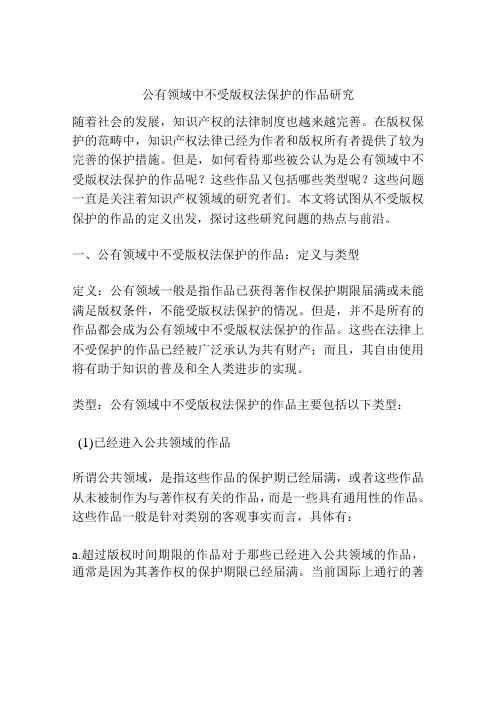 公有领域中不受版权法保护的作品研究

随着社会的发展，知识产权的法律制度也越来越完善。在版权保护的范畴中，知识产权法律已经为作者和版权所有者提供了较为完善的保护措施。但是，如何看待那些被公认为是公有领域中不受版权法保护的作品呢？这些作品又包括哪些类型呢？这些问题一直是关注着知识产权领域的研究者们。本文将试图从不受版权保护的作品的定义出发，探讨这些研究问题的热点与前沿。

一、公有领域中不受版权法保护的作品：定义与类型

定义：公有领域一般是指作品已获得著作权保护期限届满或未能满足版权条件，不能受版权法保护的情况。但是，并不是所有的作品都会成为公有领域中不受版权法保护的作品。这些在法律上不受保护的作品已经被广泛承认为共有财产；而且，其自由使用将有助于知识的普及和全人类进步的实现。

类型：公有领域中不受版权法保护的作品主要包括以下类型：

(1)已经进入公共领域的作品

所谓公共领域，是指这些作品的保护期已经届满，或者这些作品从未被制作为与著作权有关的作品，而是一些具有通用性的作品。这些作品一般是针对类别的客观事实而言，具体有：

a.超过版权时间期限的作品对于那些已经进入公共领域的作品，通常是因为其著作权的保护期限已经届满。当前国际上通行的著